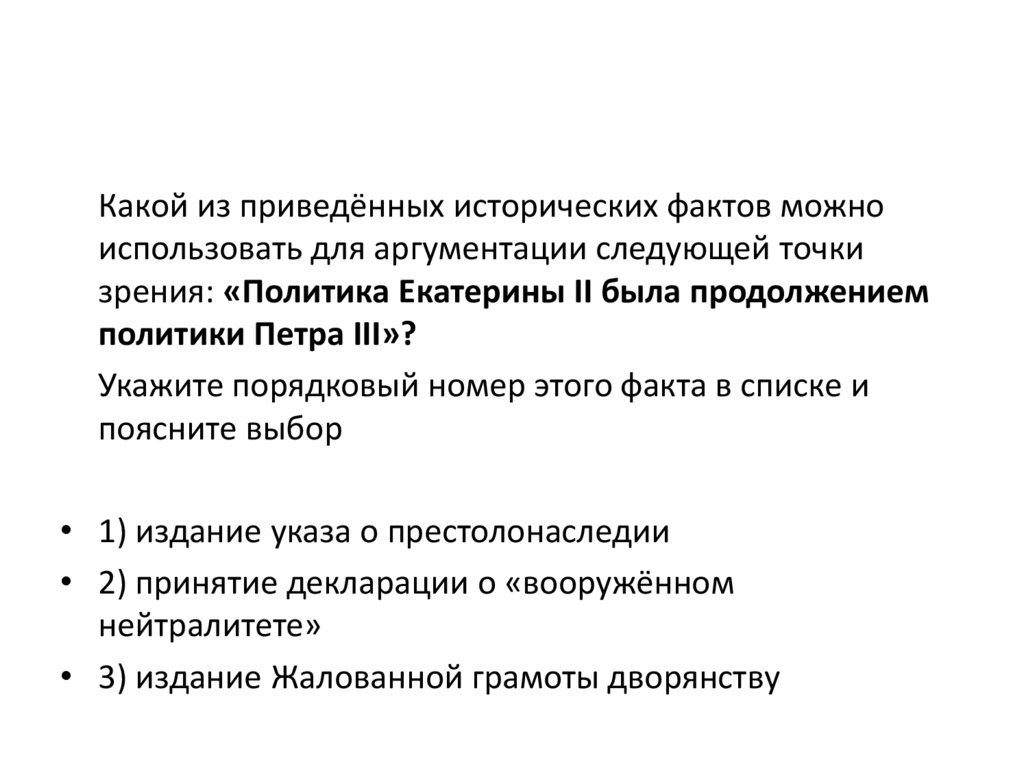 Какой из приведённых исторических фактов можно использовать для аргументации следующей точки зрения: «Политика Екатерины II была продолжением политики Петра III»?

Укажите порядковый номер этого факта в списке и поясните выбор

• 1) издание указа о престолонаследии
• 2) принятие декларации о «вооружённом нейтралитете»
• 3) издание Жалованной грамоты дворянству